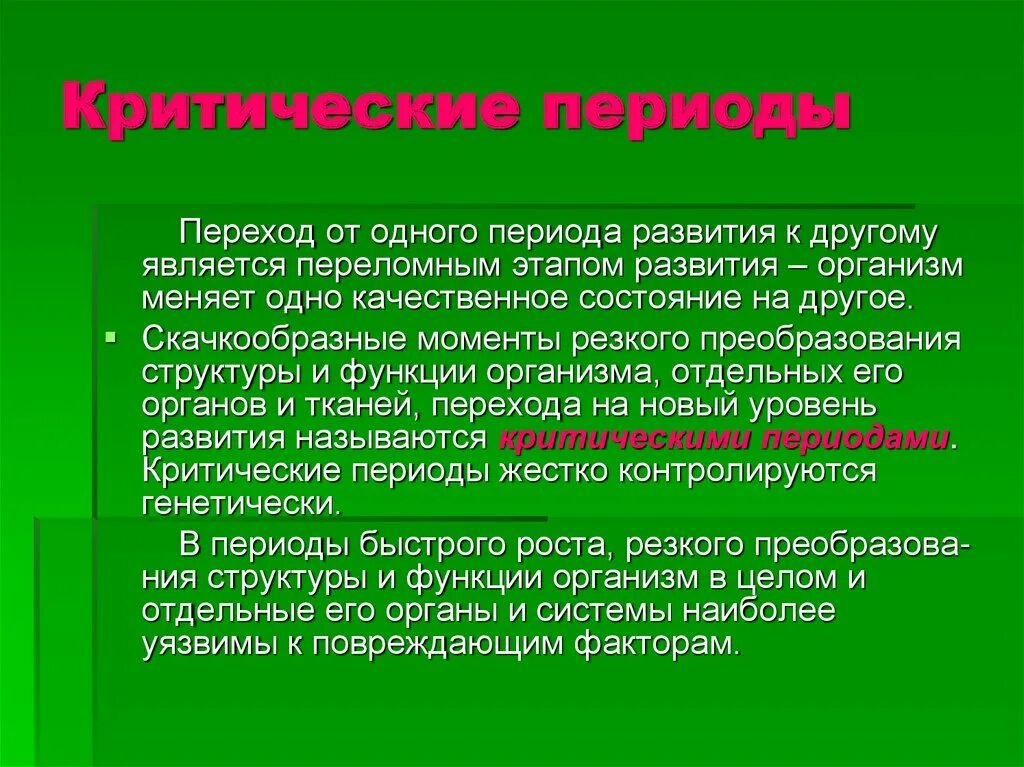 Критические периоды

Переход от одного периода развития к другому является переломным этапом развития – организм меняет одно качественное состояние на другое.

Скачкообразные моменты резкого преобразования структуры и функции организма, отдельных его органов и тканей, перехода на новый уровень развития называются критическими периодами. Критические периоды жестко контролируются генетически.

В периоды быстрого роста, резкого преобразования структуры и функции организм в целом и отдельные его органы и системы наиболее уязвимы к повреждающим факторам.